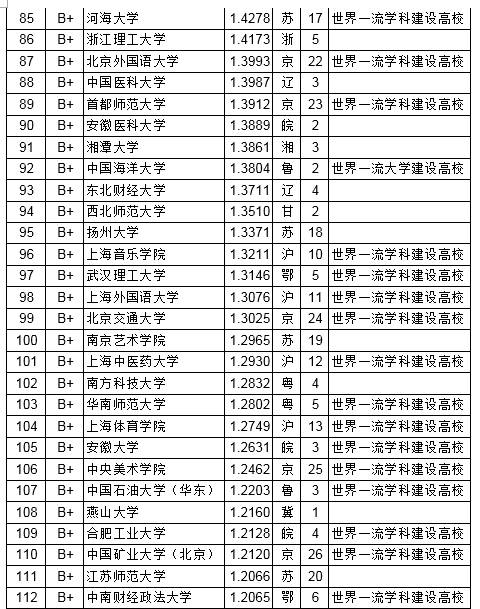 | 85 | B+ | 河海大学 | 1.4278 | 苏 | 17 | 世界一流学科建设高校 |
|---|---|---|---|---|---|---|
| 86 | B+ | 浙江理工大学 | 1.4173 | 浙 | 5 | |
| 87 | B+ | 北京外国语大学 | 1.3993 | 京 | 22 | 世界一流学科建设高校 |
| 88 | B+ | 中国医科大学 | 1.3987 | 辽 | 3 | |
| 89 | B+ | 首都师范大学 | 1.3912 | 京 | 23 | 世界一流学科建设高校 |
| 90 | B+ | 安徽医科大学 | 1.3889 | 皖 | 2 | |
| 91 | B+ | 湘潭大学 | 1.3861 | 湘 | 3 | |
| 92 | B+ | 中国海洋大学 | 1.3804 | 鲁 | 2 | 世界一流大学建设高校 |
| 93 | B+ | 东北财经大学 | 1.3711 | 辽 | 4 | |
| 94 | B+ | 西北师范大学 | 1.3510 | 甘 | 2 | |
| 95 | B+ | 扬州大学 | 1.3371 | 苏 | 18 | |
| 96 | B+ | 上海音乐学院 | 1.3211 | 沪 | 10 | 世界一流学科建设高校 |
| 97 | B+ | 武汉理工大学 | 1.3146 | 鄂 | 5 | 世界一流学科建设高校 |
| 98 | B+ | 上海外国语大学 | 1.3076 | 沪 | 11 | 世界一流学科建设高校 |
| 99 | B+ | 北京交通大学 | 1.3025 | 京 | 24 | 世界一流学科建设高校 |
| 100 | B+ | 南京艺术学院 | 1.2965 | 苏 | 19 | |
| 101 | B+ | 上海中医药大学 | 1.2930 | 沪 | 12 | 世界一流学科建设高校 |
| 102 | B+ | 南方科技大学 | 1.2832 | 粤 | 4 | |
| 103 | B+ | 华南师范大学 | 1.2802 | 粤 | 5 | 世界一流学科建设高校 |
| 104 | B+ | 上海体育学院 | 1.2749 | 沪 | 13 | 世界一流学科建设高校 |
| 105 | B+ | 安徽大学 | 1.2631 | 皖 | 3 | 世界一流学科建设高校 |
| 106 | B+ | 中央美术学院 | 1.2462 | 京 | 25 | 世界一流学科建设高校 |
| 107 | B+ | 中国石油大学（华东） | 1.2203 | 鲁 | 3 | 世界一流学科建设高校 |
| 108 | B+ | 燕山大学 | 1.2160 | 冀 | 1 | |
| 109 | B+ | 合肥工业大学 | 1.2128 | 皖 | 4 | 世界一流学科建设高校 |
| 110 | B+ | 中国矿业大学（北京） | 1.2120 | 京 | 26 | 世界一流学科建设高校 |
| 111 | B+ | 江苏师范大学 | 1.2066 | 苏 | 20 | |
| 112 | B+ | 中南财经政法大学 | 1.2065 | 鄂 | 6 | 世界一流学科建设高校 |